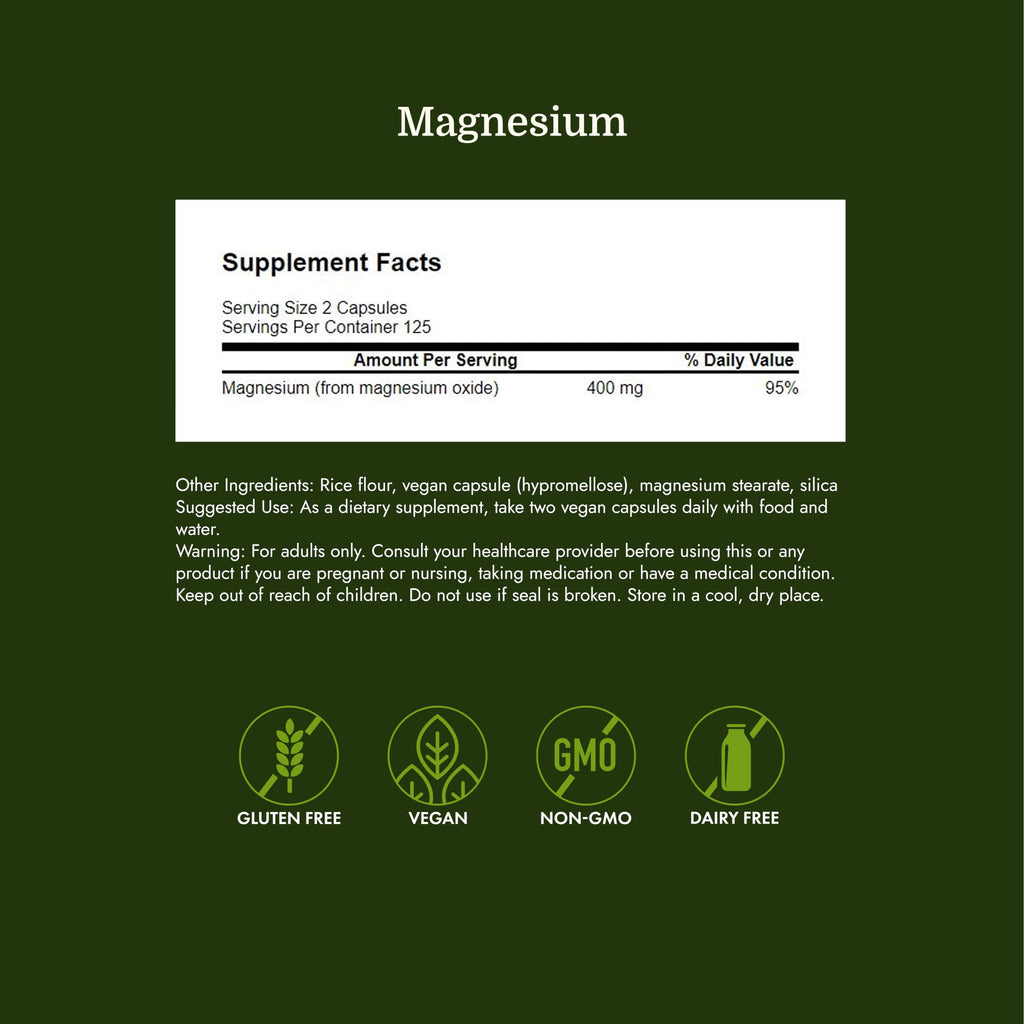 Magnesium

Supplement Facts

Serving Size 2 Capsules
Servings Per Container 125

| Amount Per Serving | | % Daily Value |
|---|---|---|
| Magnesium (from magnesium oxide) | 400 mg | 95% |

Other Ingredients: Rice flour, vegan capsule (hypromellose), magnesium stearate, silica
Suggested Use: As a dietary supplement, take two vegan capsules daily with food and water.
Warning: For adults only. Consult your healthcare provider before using this or any product if you are pregnant or nursing, taking medication or have a medical condition. Keep out of reach of children. Do not use if seal is broken. Store in a cool, dry place.

GMO

GLUTEN FREE
VEGAN
NON-GMO
DAIRY FREE